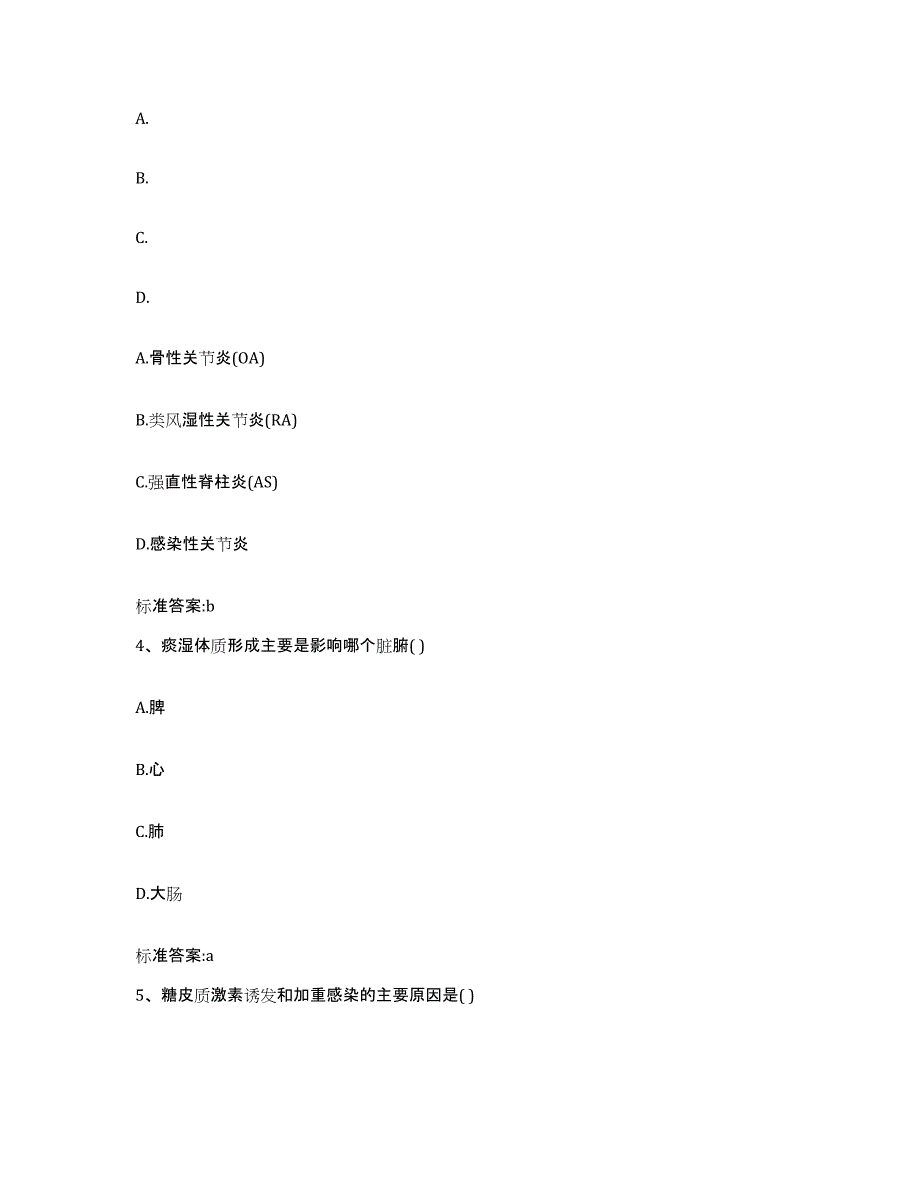 A.

B.

C.

D.

A.骨性关节炎(OA)

B.类风湿性关节炎(RA)

C.强直性脊柱炎(AS)

D.感染性关节炎

标准答案:b

4、痰湿体质形成主要是影响哪个脏腑( )

A.脾

B.心

C.肺

D.大肠

标准答案:a

5、糖皮质激素诱发和加重感染的主要原因是( )